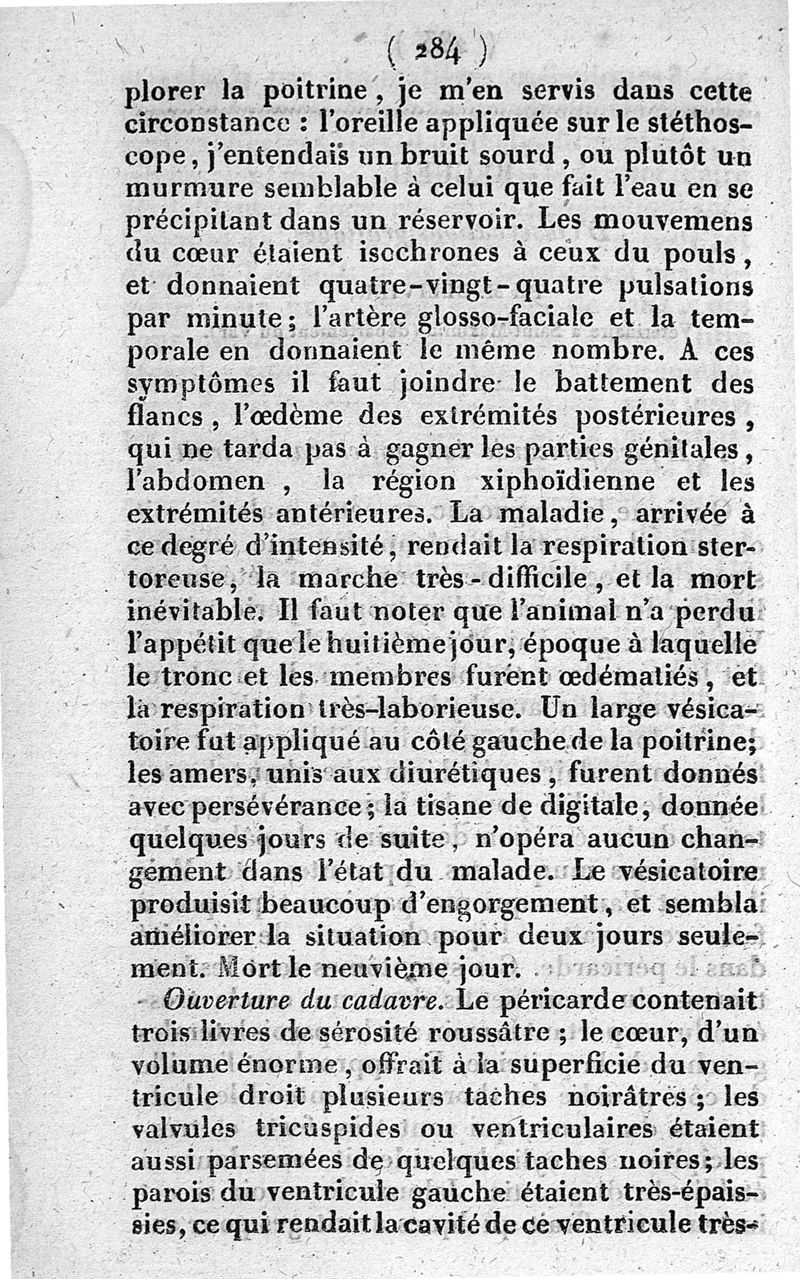 ( 284 )

plorer la poitrine, je m'en servis dans cette circonstance : l'oreille appliquée sur le stéthoscope, j'entendais un bruit sourd, ou plutôt un murmure semblable à celui que fait l'eau en se précipitant dans un réservoir. Les mouvemens du cœur étaient isochrones à ceux du pouls, et donnaient quatre-vingt-quatre pulsations par minute; l'artère glosso-faciale et la temporale en donnaient le même nombre. A ces symptômes il faut joindre le battement des flancs, l'œdème des extrémités postérieures, qui ne tarda pas à gagner les parties génitales, l'abdomen, la région xiphoïdienne et les extrémités antérieures. La maladie, arrivée à ce degré d'intensité, rendait la respiration stertoreuse, la marche très-difficile, et la mort inévitable. Il faut noter que l'animal n'a perdu l'appétit que le huitième jour, époque à laquelle le tronc et les membres furent œdématiés, et la respiration très-laborieuse. Un large vésicatoire fut appliqué au côté gauche de la poitrine; les amers, unis aux diurétiques, furent donnés avec persévérance; la tisane de digitale, donnée quelques jours de suite, n'opéra aucun changement dans l'état du malade. Le vésicatoire produisit beaucoup d'engorgement, et sembla améliorer la situation pour deux jours seulement. Mort le neuvième jour.

Ouverture du cadavre. Le péricarde contenait trois livres de sérosité roussâtre ; le cœur, d'un volume énorme, offrait à la superficie du ventricule droit plusieurs taches noirâtres; les valvules tricuspides ou ventriculaires étaient aussi parsemées de quelques taches noires; les parois du ventricule gauche étaient très-épaissies, ce qui rendait la cavité de ce ventricule très-